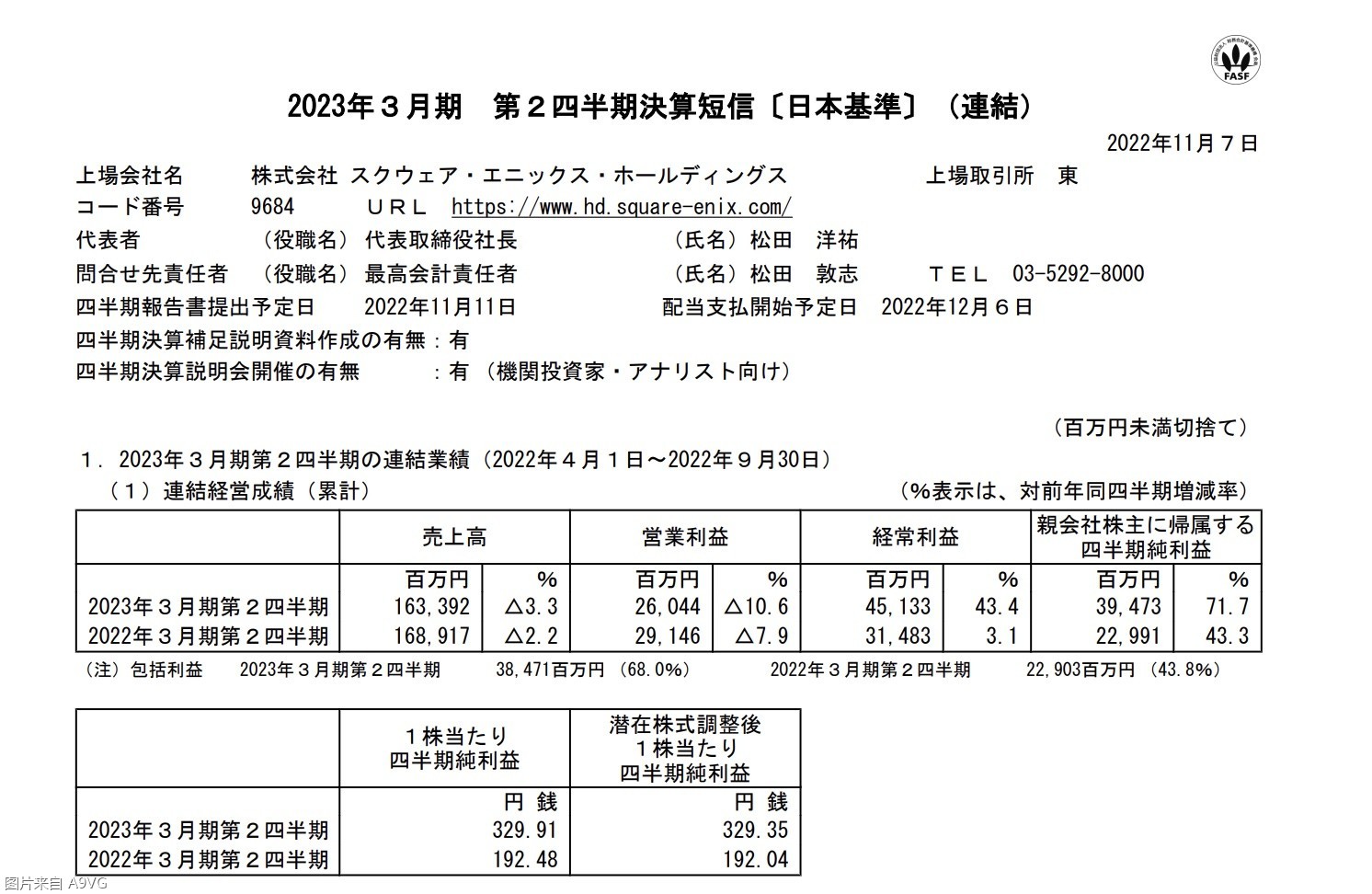 FASF

2023年３月期　第２四半期決算短信〔日本基準〕（連結）

2022年11月７日

上場会社名　株式会社 スクウェア・エニックス・ホールディングス　上場取引所　東
コード番号　9684　ＵＲＬ　https://www.hd.square-enix.com/
代表者　（役職名）代表取締役社長　（氏名）松田　洋祐
問合せ先責任者　（役職名）最高会計責任者　（氏名）松田　敦志　ＴＥＬ　03-5292-8000
四半期報告書提出予定日　2022年11月11日　配当支払開始予定日　2022年12月６日
四半期決算補足説明資料作成の有無：有
四半期決算説明会開催の有無　：有（機関投資家・アナリスト向け）

（百万円未満切捨て）

１．2023年３月期第２四半期の連結業績（2022年４月１日～2022年９月30日）
（１）連結経営成績（累計）　（%表示は、対前年同四半期増減率）

| | 売上高 | | 営業利益 | | 経常利益 | | 親会社株主に帰属する四半期純利益 | |
|---|---|---|---|---|---|---|---|---|
| | 百万円 | % | 百万円 | % | 百万円 | % | 百万円 | % |
| 2023年３月期第２四半期 | 163,392 | △3.3 | 26,044 | △10.6 | 45,133 | 43.4 | 39,473 | 71.7 |
| 2022年３月期第２四半期 | 168,917 | △2.2 | 29,146 | △7.9 | 31,483 | 3.1 | 22,991 | 43.3 |

（注）包括利益　2023年３月期第２四半期　38,471百万円（68.0%）　2022年３月期第２四半期　22,903百万円（43.8%）

| | １株当たり四半期純利益 | 潜在株式調整後１株当たり四半期純利益 |
|---|---|---|
| | 円 銭 | 円 銭 |
| 2023年３月期第２四半期 | 329.91 | 329.35 |
| 2022年３月期第２四半期 | 192.48 | 192.04 |

图片来自 A9VG